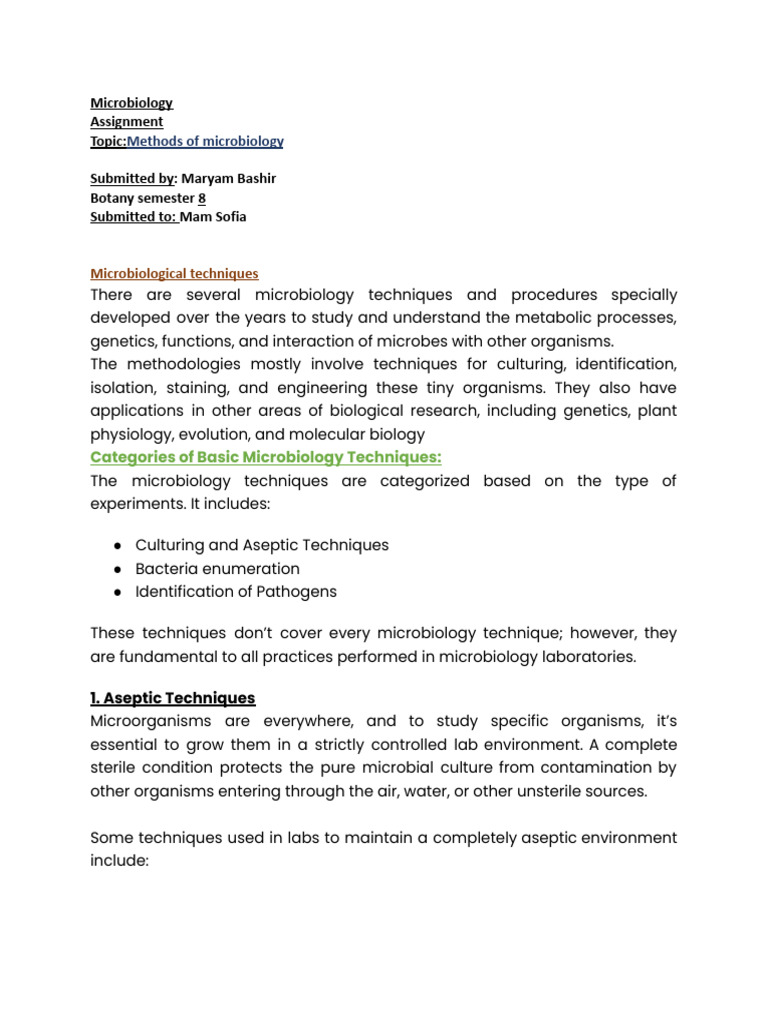 Microbiology
Assignment
Topic:Methods of microbiology

Submitted by: Maryam Bashir
Botany semester 8
Submitted to: Mam Sofia

Microbiological techniques
There are several microbiology techniques and procedures specially developed over the years to study and understand the metabolic processes, genetics, functions, and interaction of microbes with other organisms.
The methodologies mostly involve techniques for culturing, identification, isolation, staining, and engineering these tiny organisms. They also have applications in other areas of biological research, including genetics, plant physiology, evolution, and molecular biology
Categories of Basic Microbiology Techniques:
The microbiology techniques are categorized based on the type of experiments. It includes:

● Culturing and Aseptic Techniques
● Bacteria enumeration
● Identification of Pathogens

These techniques don't cover every microbiology technique; however, they are fundamental to all practices performed in microbiology laboratories.

1. Aseptic Techniques
Microorganisms are everywhere, and to study specific organisms, it's essential to grow them in a strictly controlled lab environment. A complete sterile condition protects the pure microbial culture from contamination by other organisms entering through the air, water, or other unsterile sources.

Some techniques used in labs to maintain a completely aseptic environment include: